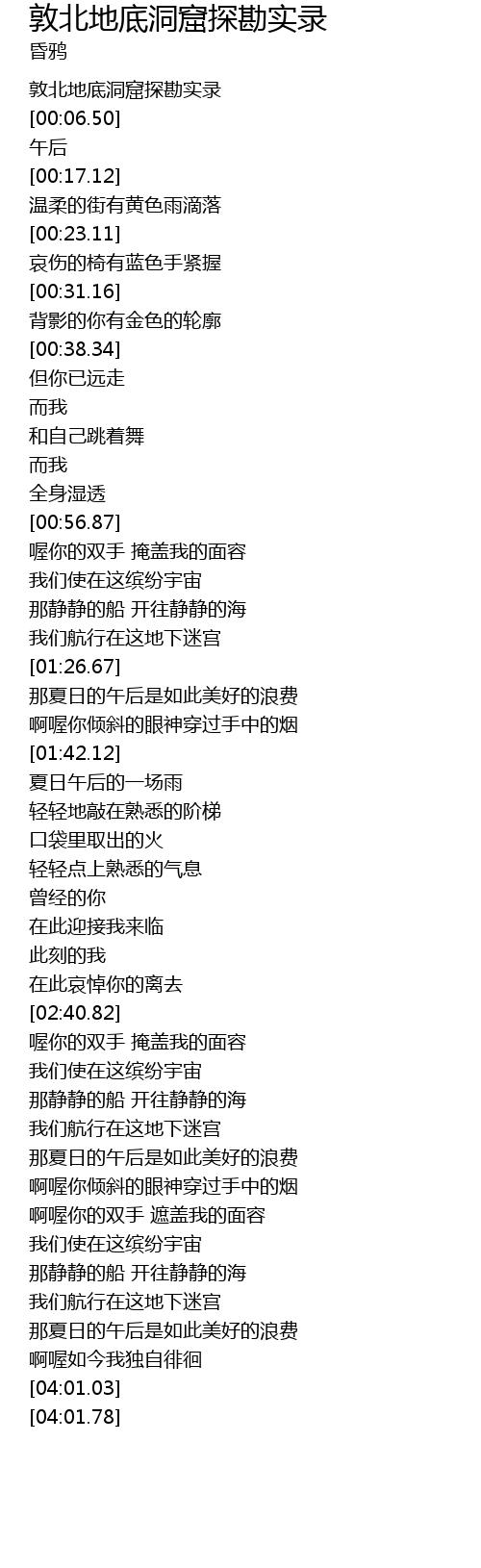 敦北地底洞窟探勘实录
昏鸦

敦北地底洞窟探勘实录
[00:06.50]
午后
[00:17.12]
温柔的街有黄色雨滴落
[00:23.11]
哀伤的椅有蓝色手紧握
[00:31.16]
背影的你有金色的轮廓
[00:38.34]
但你已远走
而我
和自己跳着舞
而我
全身湿透
[00:56.87]
喔你的双手 掩盖我的面容
我们使在这缤纷宇宙
那静静的船 开往静静的海
我们航行在这地下迷宫
[01:26.67]
那夏日的午后是如此美好的浪费
啊喔你倾斜的眼神穿过手中的烟
[01:42.12]
夏日午后的一场雨
轻轻地敲在熟悉的阶梯
口袋里取出的火
轻轻点上熟悉的气息
曾经的你
在此迎接我来临
此刻的我
在此哀悼你的离去
[02:40.82]
喔你的双手 掩盖我的面容
我们使在这缤纷宇宙
那静静的船 开往静静的海
我们航行在这地下迷宫
那夏日的午后是如此美好的浪费
啊喔你倾斜的眼神穿过手中的烟
啊喔你的双手 遮盖我的面容
我们使在这缤纷宇宙
那静静的船 开往静静的海
我们航行在这地下迷宫
那夏日的午后是如此美好的浪费
啊喔如今我独自徘徊
[04:01.03]
[04:01.78]